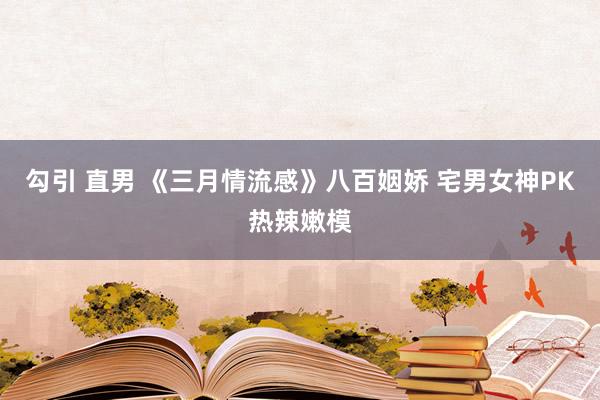 勾引 直男 《三月情流感》八百姻娇 宅男女神PK热辣嫩模